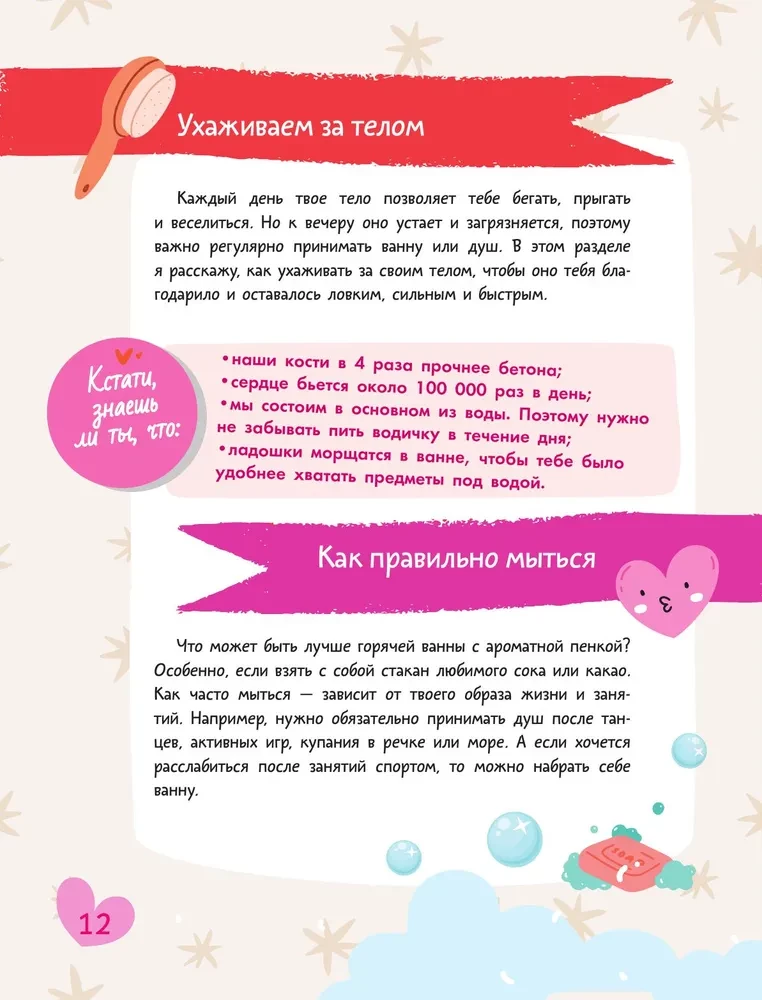 Ухаживаем за телом

Каждый день твое тело позволяет тебе бегать, прыгать и веселиться. Но к вечеру оно устает и загрязняется, поэтому важно регулярно принимать ванну или душ. В этом разделе я расскажу, как ухаживать за своим телом, чтобы оно тебя благодарило и оставалось ловким, сильным и быстрым.

Кстати, знаешь ли ты, что:

•наши кости в 4 раза прочнее бетона;
•сердце бьется около 100 000 раз в день;
•мы состоим в основном из воды. Поэтому нужно не забывать пить водичку в течение дня;
•ладошки морщатся в ванне, чтобы тебе было удобнее хватать предметы под водой.

Как правильно мыться

Что может быть лучше горячей ванны с ароматной пенкой? Особенно, если взять с собой стакан любимого сока или какао. Как часто мыться — зависит от твоего образа жизни и занятий. Например, нужно обязательно принимать душ после танцев, активных игр, купания в речке или море. А если хочется расслабиться после занятий спортом, то можно набрать себе ванну.

SOAP

12